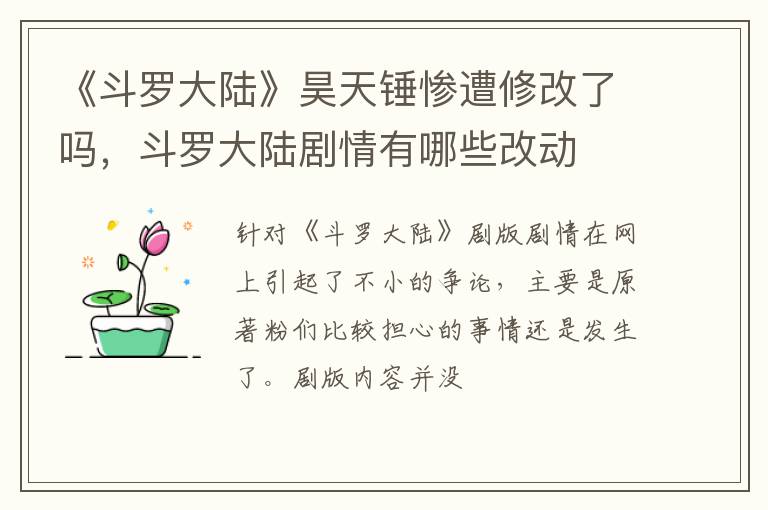 《斗罗大陆》昊天锤惨遭修改了吗，斗罗大陆剧情有哪些改动

针对《斗罗大陆》剧版剧情在网上引起了不小的争论，主要是原著粉们比较担心的事情还是发生了。剧版内容并没